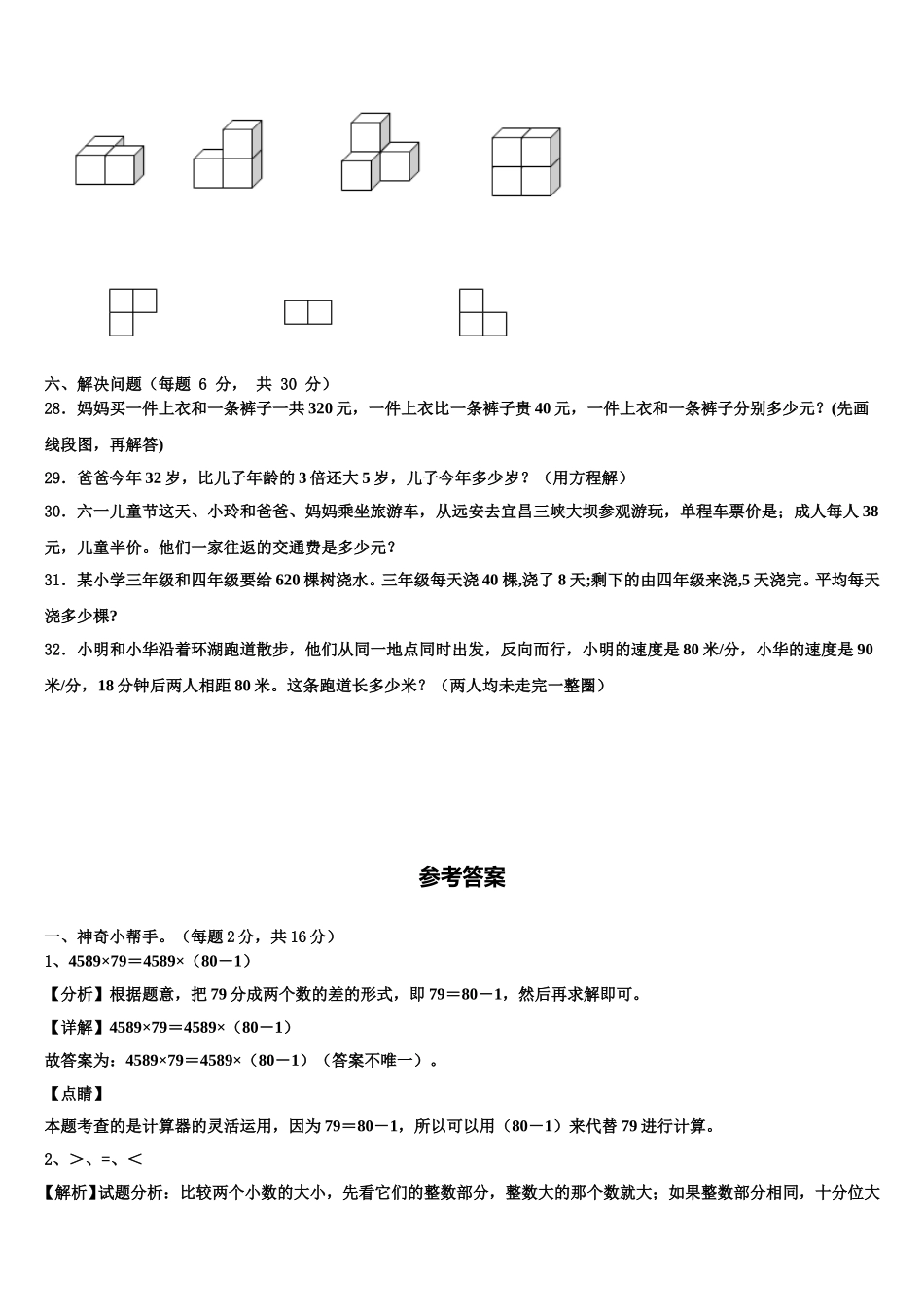 六、解决问题（每题 6 分， 共 30 分）

28．妈妈买一件上衣和一条裤子一共 320 元，一件上衣比一条裤子贵 40 元，一件上衣和一条裤子分别多少元？(先画线段图，再解答)

29．爸爸今年 32 岁，比儿子年龄的 3 倍还大 5 岁，儿子今年多少岁？（用方程解）

30．六一儿童节这天、小玲和爸爸、妈妈乘坐旅游车，从远安去宜昌三峡大坝参观游玩，单程车票价是；成人每人 38 元，儿童半价。他们一家往返的交通费是多少元？

31．某小学三年级和四年级要给 620 棵树浇水。三年级每天浇 40 棵,浇了 8 天;剩下的由四年级来浇,5 天浇完。平均每天浇多少棵?

32．小明和小华沿着环湖跑道散步，他们从同一地点同时出发，反向而行，小明的速度是 80 米/分，小华的速度是 90 米/分，18 分钟后两人相距 80 米。这条跑道长多少米？（两人均未走完一整圈）

参考答案

一、神奇小帮手。（每题 2 分，共 16 分）

1、4589×79＝4589×（80－1）

【分析】根据题意，把 79 分成两个数的差的形式，即 79＝80－1，然后再求解即可。

【详解】4589×79＝4589×（80－1）

故答案为：4589×79＝4589×（80－1）（答案不唯一）。

【点睛】

本题考查的是计算器的灵活运用，因为 79＝80－1，所以可以用（80－1）来代替 79 进行计算。

2、＞、=、＜

【解析】试题分析：比较两个小数的大小，先看它们的整数部分，整数大的那个数就大；如果整数部分相同，十分位大